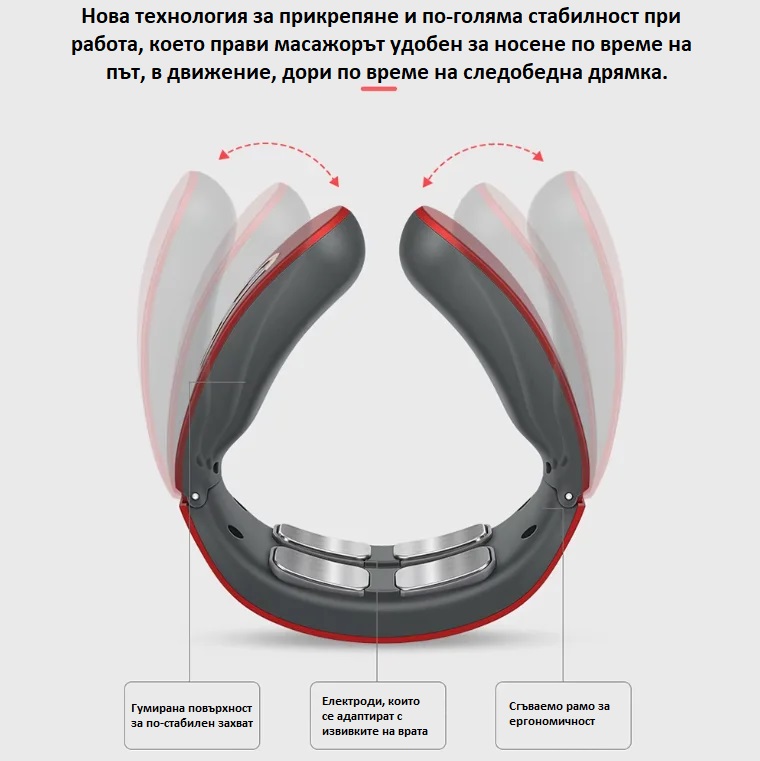 Нова технология за прикрепяне и по-голяма стабилност при работа, което прави масажорът удобен за носене по време на път, в движение, дори по време на следобедна дрямка.

Гумирана повърхност за по-стабилен захват

Електроди, които се адаптират с извивките на врата

Сгъваемо рамо за ергономичност